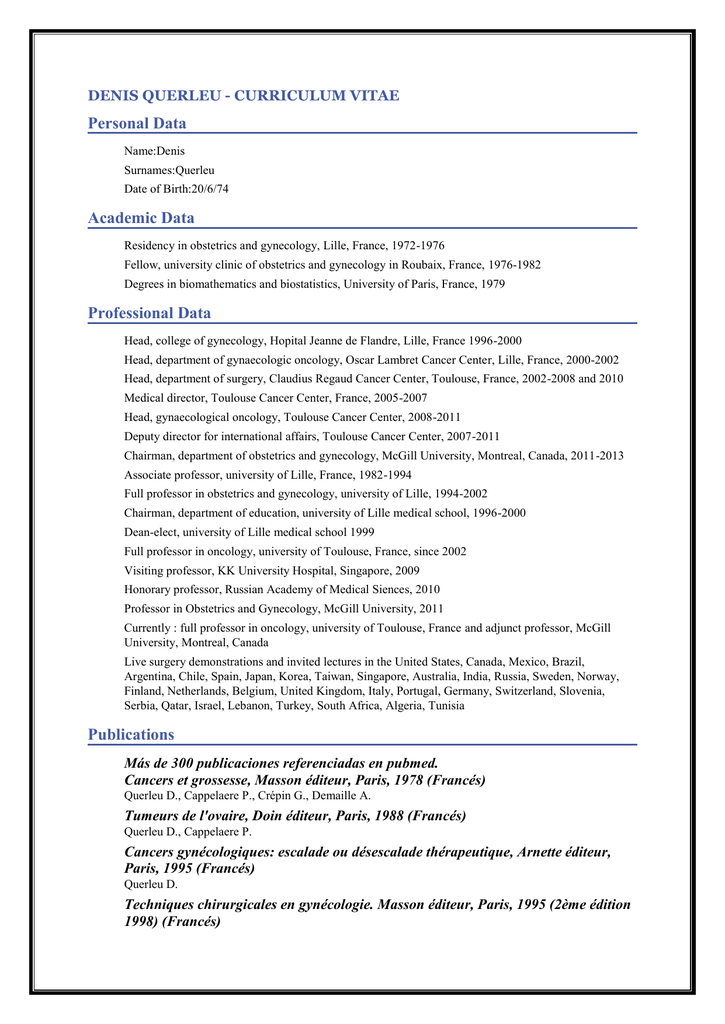 DENIS QUERLEU - CURRICULUM VITAE

Personal Data

Name:Denis
Surnames:Querleu
Date of Birth:20/6/74

Academic Data

Residency in obstetrics and gynecology, Lille, France, 1972-1976
Fellow, university clinic of obstetrics and gynecology in Roubaix, France, 1976-1982
Degrees in biomathematics and biostatistics, University of Paris, France, 1979

Professional Data

Head, college of gynecology, Hopital Jeanne de Flandre, Lille, France 1996-2000
Head, department of gynaecologic oncology, Oscar Lambret Cancer Center, Lille, France, 2000-2002
Head, department of surgery, Claudius Regaud Cancer Center, Toulouse, France, 2002-2008 and 2010
Medical director, Toulouse Cancer Center, France, 2005-2007
Head, gynaecological oncology, Toulouse Cancer Center, 2008-2011
Deputy director for international affairs, Toulouse Cancer Center, 2007-2011
Chairman, department of obstetrics and gynecology, McGill University, Montreal, Canada, 2011-2013
Associate professor, university of Lille, France, 1982-1994
Full professor in obstetrics and gynecology, university of Lille, 1994-2002
Chairman, department of education, university of Lille medical school, 1996-2000
Dean-elect, university of Lille medical school 1999
Full professor in oncology, university of Toulouse, France, since 2002
Visiting professor, KK University Hospital, Singapore, 2009
Honorary professor, Russian Academy of Medical Siences, 2010
Professor in Obstetrics and Gynecology, McGill University, 2011
Currently : full professor in oncology, university of Toulouse, France and adjunct professor, McGill University, Montreal, Canada
Live surgery demonstrations and invited lectures in the United States, Canada, Mexico, Brazil, Argentina, Chile, Spain, Japan, Korea, Taiwan, Singapore, Australia, India, Russia, Sweden, Norway, Finland, Netherlands, Belgium, United Kingdom, Italy, Portugal, Germany, Switzerland, Slovenia, Serbia, Qatar, Israel, Lebanon, Turkey, South Africa, Algeria, Tunisia

Publications

Más de 300 publicaciones referenciadas en pubmed.
Cancers et grossesse, Masson éditeur, Paris, 1978 (Francés)
Querleu D., Cappelaere P., Crépin G., Demaille A.
Tumeurs de l'ovaire, Doin éditeur, Paris, 1988 (Francés)
Querleu D., Cappelaere P.
Cancers gynécologiques: escalade ou désescalade thérapeutique, Arnette éditeur, Paris, 1995 (Francés)
Querleu D.
Techniques chirurgicales en gynécologie. Masson éditeur, Paris, 1995 (2ème édition 1998) (Francés)